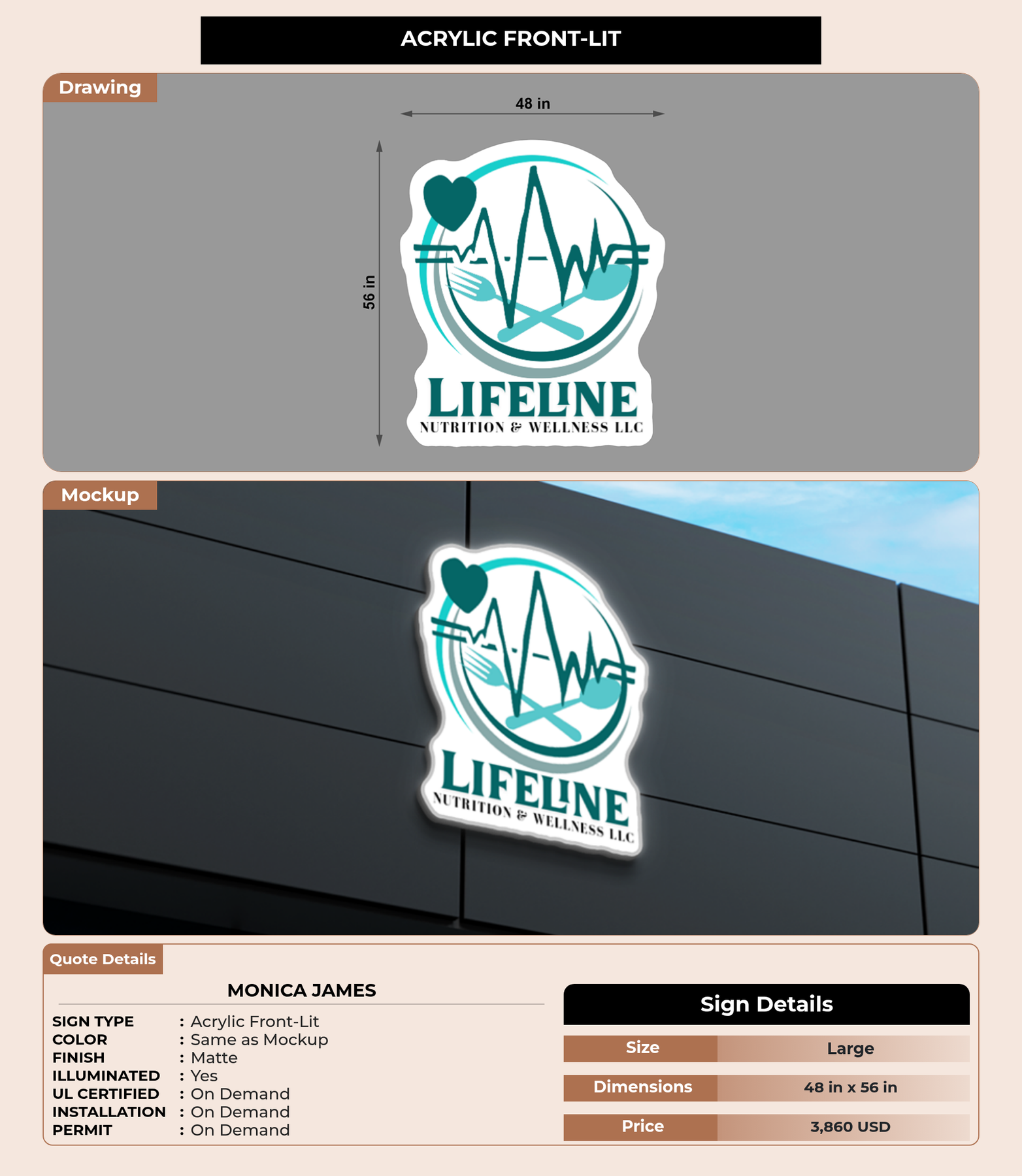 ACRYLIC FRONT-LIT

Drawing

48 in

56 in

LIFELINE
NUTRITION & WELLNESS LLC

Mockup

LIFELINE
NUTRITION & WELLNESS LLC

Quote Details

MONICA JAMES

SIGN TYPE : Acrylic Front-Lit
COLOR : Same as Mockup
FINISH : Matte
ILLUMINATED : Yes
UL CERTIFIED : On Demand
INSTALLATION : On Demand
PERMIT : On Demand

Sign Details

Size
Large

Dimensions
48 in x 56 in

Price
3,860 USD